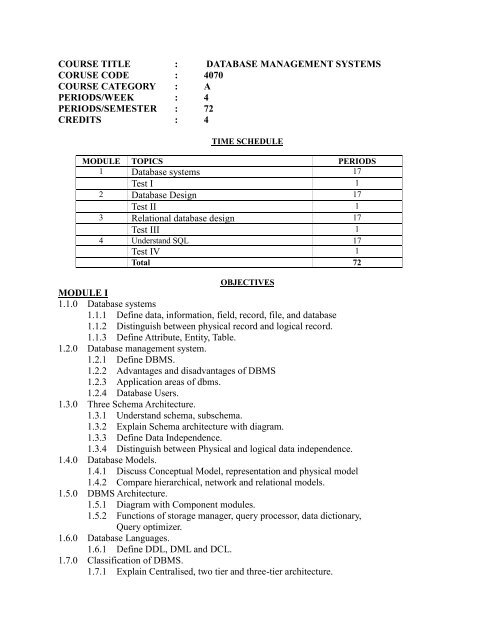 COURSE TITLE : DATABASE MANAGEMENT SYSTEMS
CORUSE CODE : 4070
COURSE CATEGORY : A
PERIODS/WEEK : 4
PERIODS/SEMESTER : 72
CREDITS : 4

TIME SCHEDULE

| MODULE | TOPICS | PERIODS |
|---|---|---|
| 1 | Database systems | 17 |
| | Test I | 1 |
| 2 | Database Design | 17 |
| | Test II | 1 |
| 3 | Relational database design | 17 |
| | Test III | 1 |
| 4 | Understand SQL | 17 |
| | Test IV | 1 |
| | Total | 72 |

OBJECTIVES

MODULE I
1.1.0 Database systems
1.1.1 Define data, information, field, record, file, and database
1.1.2 Distinguish between physical record and logical record.
1.1.3 Define Attribute, Entity, Table.
1.2.0 Database management system.
1.2.1 Define DBMS.
1.2.2 Advantages and disadvantages of DBMS
1.2.3 Application areas of dbms.
1.2.4 Database Users.
1.3.0 Three Schema Architecture.
1.3.1 Understand schema, subschema.
1.3.2 Explain Schema architecture with diagram.
1.3.3 Define Data Independence.
1.3.4 Distinguish between Physical and logical data independence.
1.4.0 Database Models.
1.4.1 Discuss Conceptual Model, representation and physical model
1.4.2 Compare hierarchical, network and relational models.
1.5.0 DBMS Architecture.
1.5.1 Diagram with Component modules.
1.5.2 Functions of storage manager, query processor, data dictionary, Query optimizer.
1.6.0 Database Languages.
1.6.1 Define DDL, DML and DCL.
1.7.0 Classification of DBMS.
1.7.1 Explain Centralised, two tier and three-tier architecture.